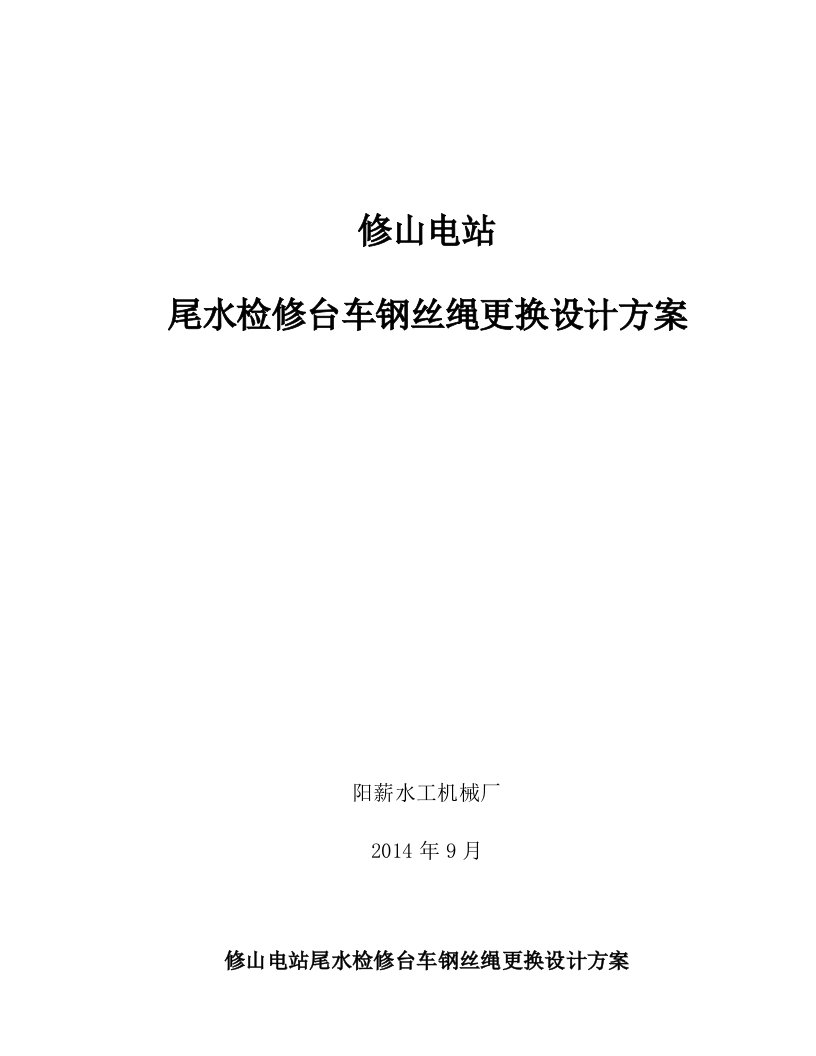 修山电站

尾水检修台车钢丝绳更换设计方案

阳薪水工机械厂

2014 年 9 月

修山电站尾水检修台车钢丝绳更换设计方案